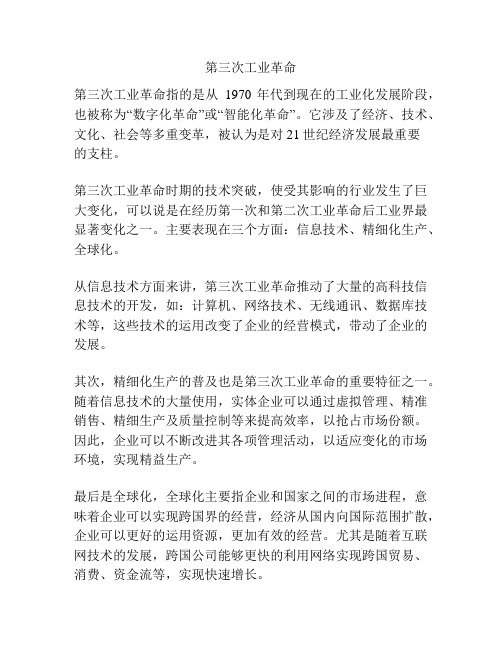 第三次工业革命

第三次工业革命指的是从 1970 年代到现在的工业化发展阶段，也被称为“数字化革命”或“智能化革命”。它涉及了经济、技术、文化、社会等多重变革，被认为是对 21 世纪经济发展最重要的支柱。

第三次工业革命时期的技术突破，使受其影响的行业发生了巨大变化，可以说是在经历第一次和第二次工业革命后工业界最显著变化之一。主要表现在三个方面：信息技术、精细化生产、全球化。

从信息技术方面来讲，第三次工业革命推动了大量的高科技信息技术的开发，如：计算机、网络技术、无线通讯、数据库技术等，这些技术的运用改变了企业的经营模式，带动了企业的发展。

其次，精细化生产的普及也是第三次工业革命的重要特征之一。随着信息技术的大量使用，实体企业可以通过虚拟管理、精准销售、精细生产及质量控制等来提高效率，以抢占市场份额。因此，企业可以不断改进其各项管理活动，以适应变化的市场环境，实现精益生产。

最后是全球化，全球化主要指企业和国家之间的市场进程，意味着企业可以实现跨国界的经营，经济从国内向国际范围扩散，企业可以更好的运用资源，更加有效的经营。尤其是随着互联网技术的发展，跨国公司能够更快的利用网络实现跨国贸易、消费、资金流等，实现快速增长。